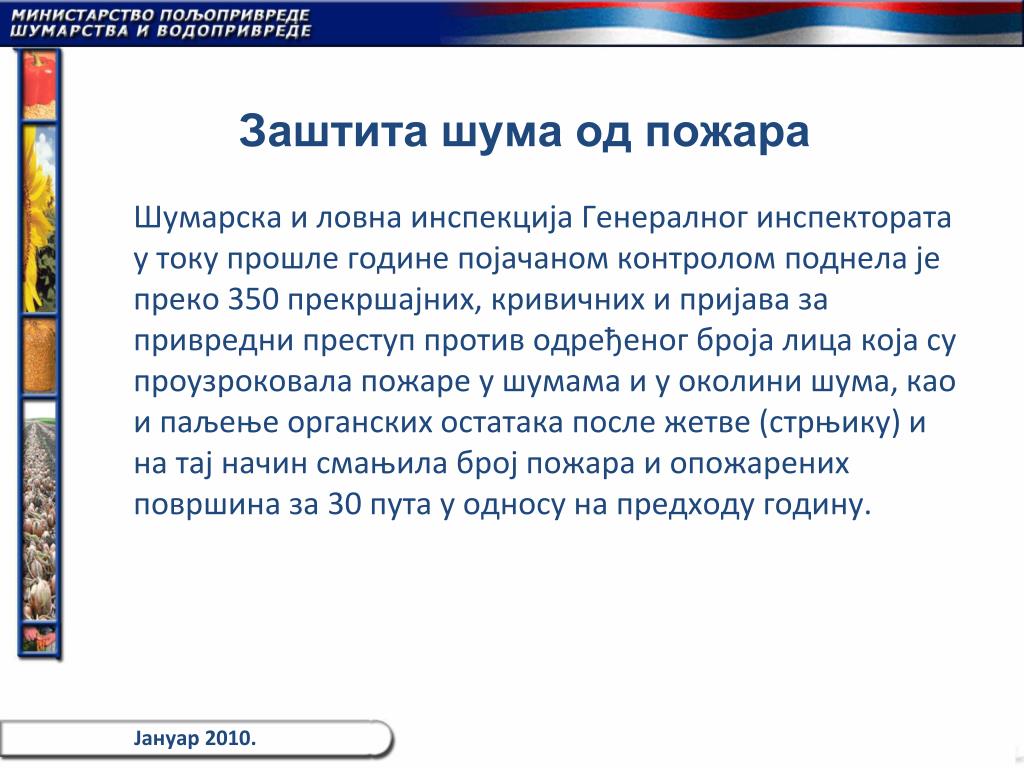 МИНИСТАРСТВО ПОЉОПРИВРЕДЕ
ШУМАРСТВА И ВОДОПРИВРЕДЕ

Заштита шума од пожара

Шумарска и ловна инспекција Генералног инспектората у току прошле године појачаном контролом поднела је преко 350 прекршајних, кривичних и пријава за привредни преступ против одређеног броја лица која су проузроковала пожаре у шумама и у околини шума, као и паљење органских остатака после жетве (стрњику) и на тај начин смањила број пожара и опожарених површина за 30 пута у односу на предходу годину.

Јануар 2010.